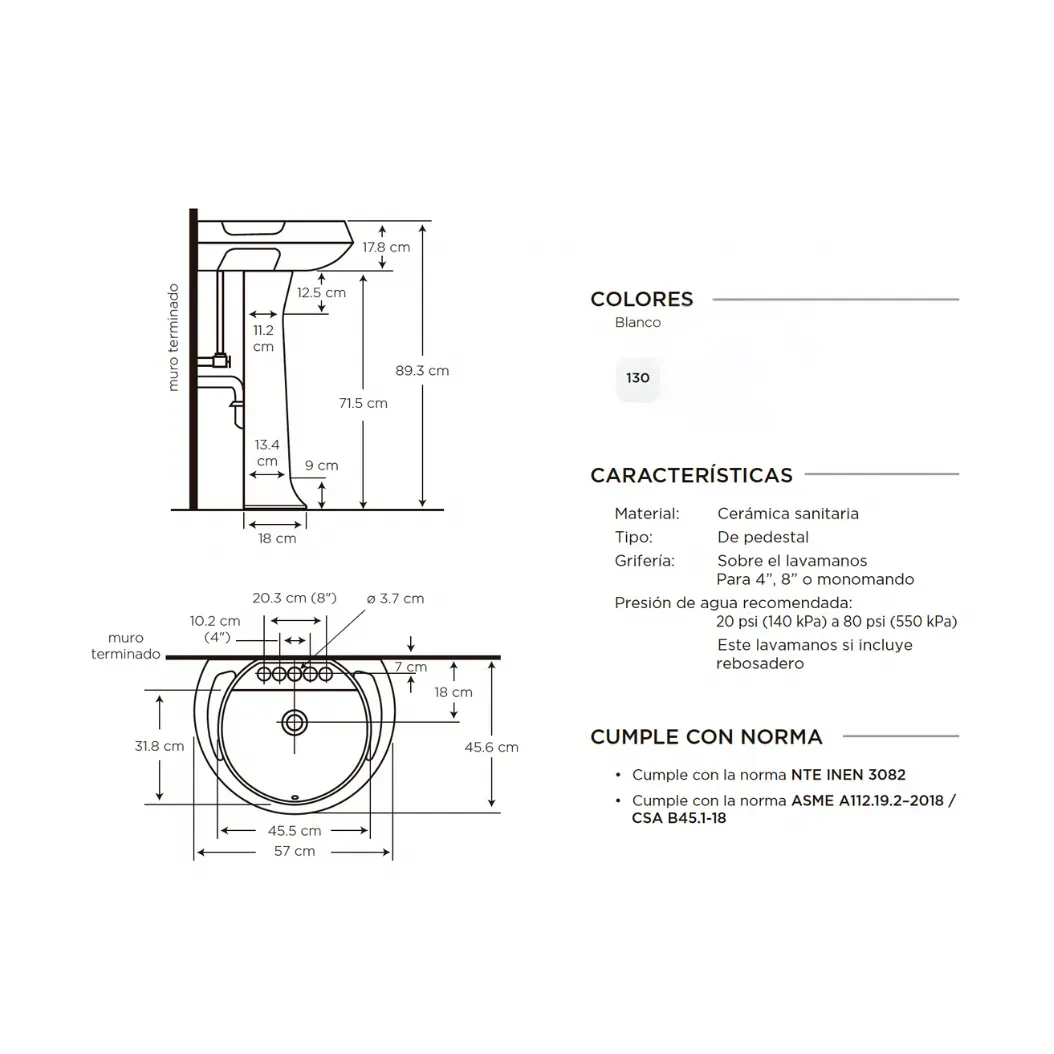 muro terminado

17.8 cm

12.5 cm

11.2 cm

89.3 cm

71.5 cm

13.4 cm

9 cm

18 cm

20.3 cm (8")

ø 3.7 cm

10.2 cm (4")

muro terminado

7 cm

18 cm

31.8 cm

45.6 cm

45.5 cm

57 cm

COLORES

Blanco

130

CARACTERÍSTICAS

Material: Cerámica sanitaria
Tipo: De pedestal
Grifería: Sobre el lavamanos
Para 4", 8" o monomando
Presión de agua recomendada:
20 psi (140 kPa) a 80 psi (550 kPa)
Este lavamanos si incluye rebosadero

CUMPLE CON NORMA

• Cumple con la norma NTE INEN 3082
• Cumple con la norma ASME A112.19.2–2018 / CSA B45.1-18